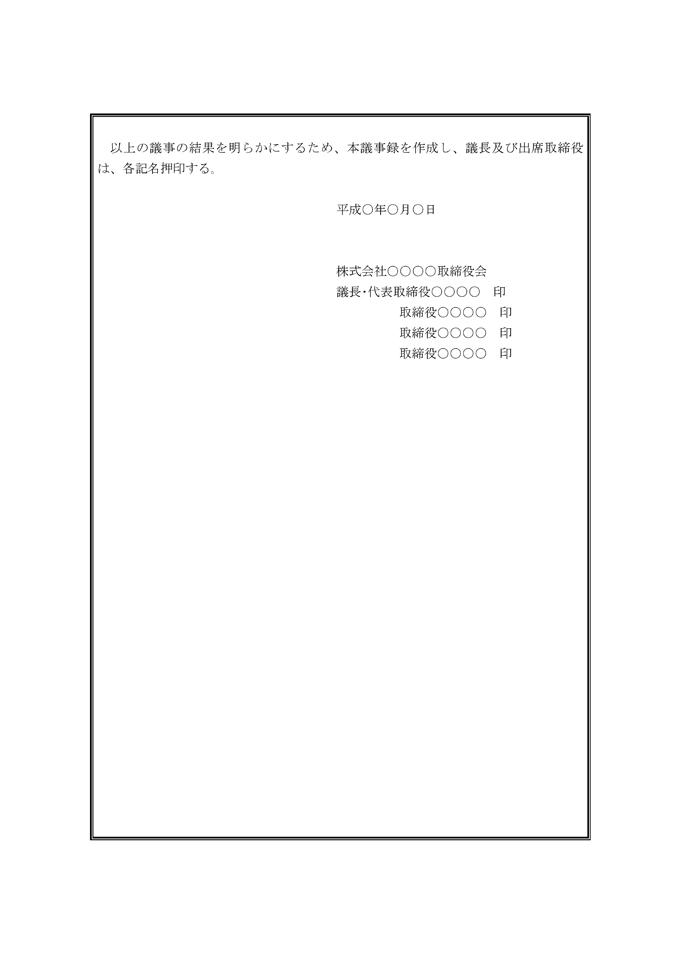 以上の議事の結果を明らかにするため、本議事録を作成し、議長及び出席取締役は、各記名押印する。

平成○年○月○日

株式会社○○○○取締役会
議長･代表取締役○○○○　印
取締役○○○○　印
取締役○○○○　印
取締役○○○○　印